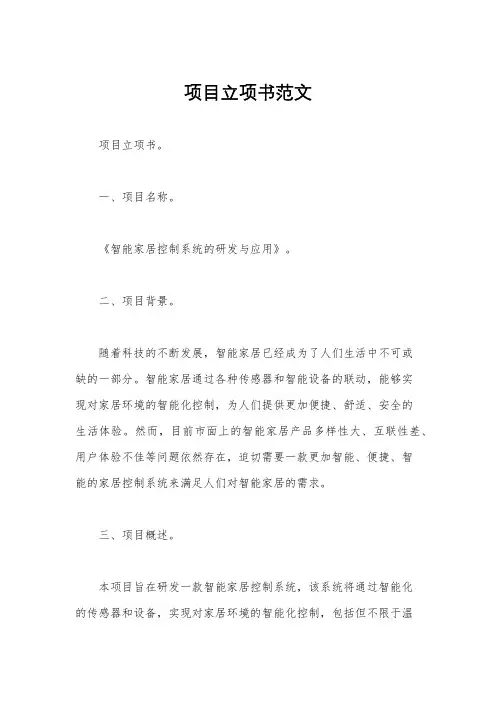 项目立项书范文

项目立项书。

一、项目名称。

《智能家居控制系统的研发与应用》。

二、项目背景。

随着科技的不断发展，智能家居已经成为了人们生活中不可或缺的一部分。智能家居通过各种传感器和智能设备的联动，能够实现对家居环境的智能化控制，为人们提供更加便捷、舒适、安全的生活体验。然而，目前市面上的智能家居产品多样性大、互联性差、用户体验不佳等问题依然存在，迫切需要一款更加智能、便捷、智能的家居控制系统来满足人们对智能家居的需求。

三、项目概述。

本项目旨在研发一款智能家居控制系统，该系统将通过智能化的传感器和设备，实现对家居环境的智能化控制，包括但不限于温